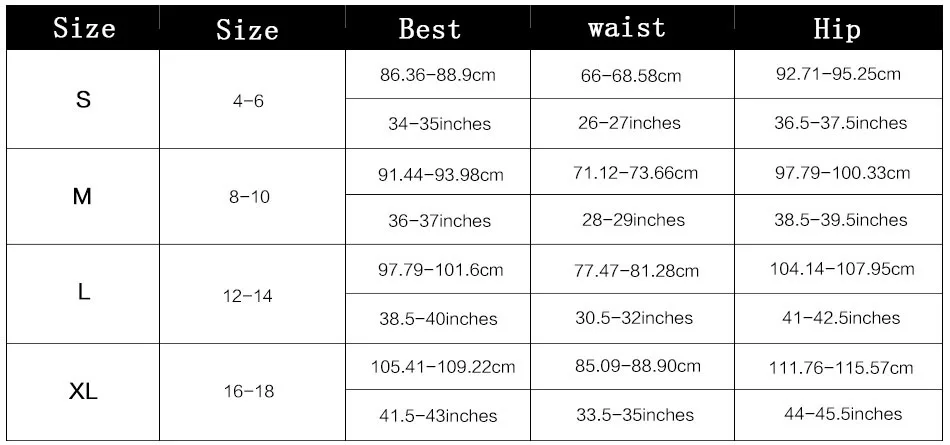 | Size | Size | Best | waist | Hip |
|---|---|---|---|---|
| S | 4-6 | 86.36-88.9cm | 66-68.58cm | 92.71-95.25cm |
| | | 34-35inches | 26-27inches | 36.5-37.5inches |
| M | 8-10 | 91.44-93.98cm | 71.12-73.66cm | 97.79-100.33cm |
| | | 36-37inches | 28-29inches | 38.5-39.5inches |
| L | 12-14 | 97.79-101.6cm | 77.47-81.28cm | 104.14-107.95cm |
| | | 38.5-40inches | 30.5-32inches | 41-42.5inches |
| XL | 16-18 | 105.41-109.22cm | 85.09-88.90cm | 111.76-115.57cm |
| | | 41.5-43inches | 33.5-35inches | 44-45.5inches |